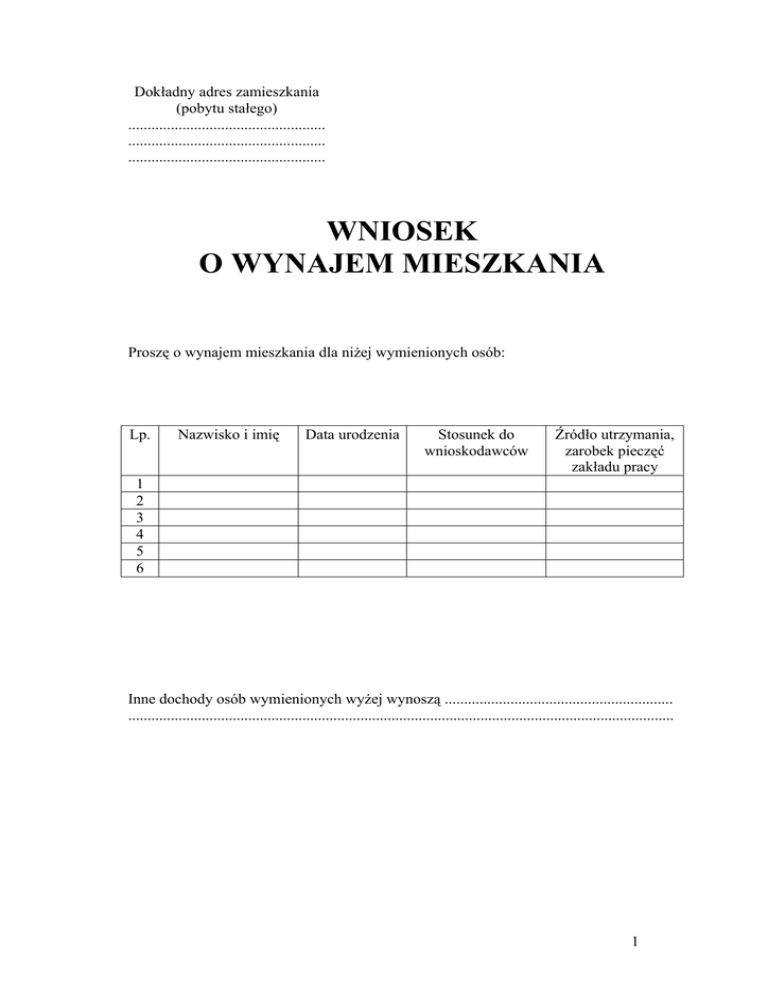 Dokładny adres zamieszkania
(pobytu stałego)
____
____
____

WNIOSEK
O WYNAJEM MIESZKANIA

Proszę o wynajem mieszkania dla niżej wymienionych osób:

| Lp. | Nazwisko i imię | Data urodzenia | Stosunek do wnioskodawców | Źródło utrzymania, zarobek pieczęć zakładu pracy |
|---|---|---|---|---|
| 1 | | | | |
| 2 | | | | |
| 3 | | | | |
| 4 | | | | |
| 5 | | | | |
| 6 | | | | |

Inne dochody osób wymienionych wyżej wynoszą ____
____

1